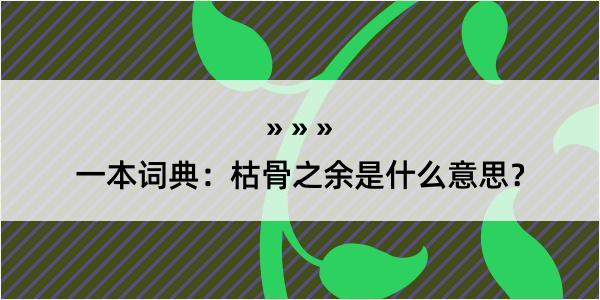 » » »

一本词典：枯骨之余是什么意思？